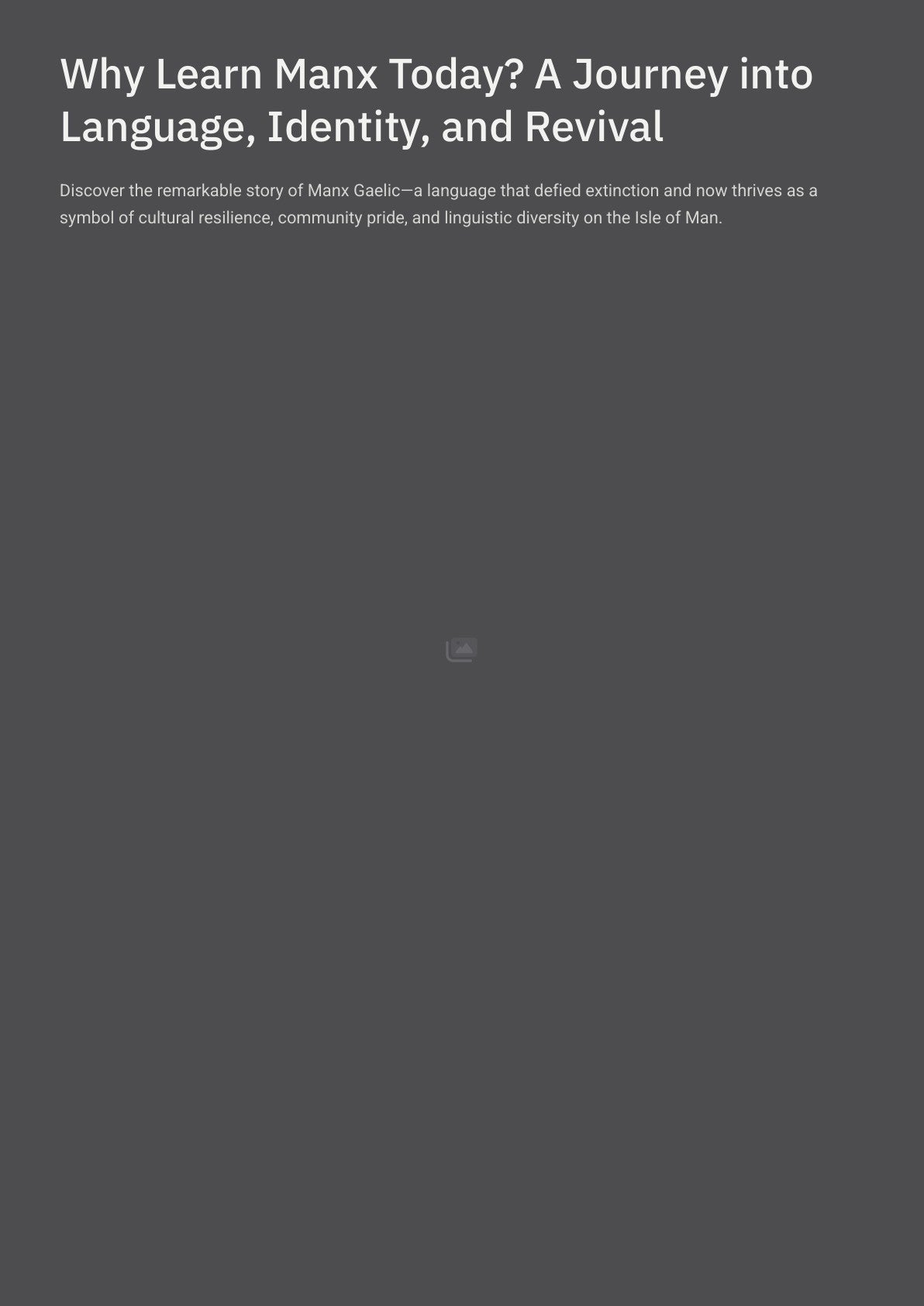 Why Learn Manx Today? A Journey into Language, Identity, and Revival

Discover the remarkable story of Manx Gaelic—a language that defied extinction and now thrives as a symbol of cultural resilience, community pride, and linguistic diversity on the Isle of Man.